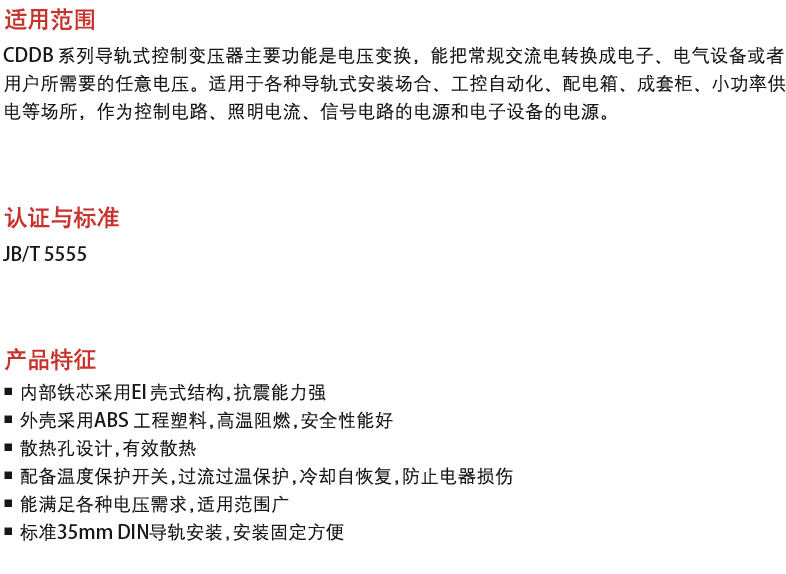 适用范围
CDDB 系列导轨式控制变压器主要功能是电压变换，能把常规交流电转换成电子、电气设备或者用户所需要的任意电压。适用于各种导轨式安装场合、工控自动化、配电箱、成套柜、小功率供电等场所，作为控制电路、照明电流、信号电路的电源和电子设备的电源。

认证与标准
JB/T 5555

产品特征
■ 内部铁芯采用EI 壳式结构，抗震能力强
■ 外壳采用ABS 工程塑料，高温阻燃，安全性能好
■ 散热孔设计，有效散热
■ 配备温度保护开关，过流过温保护，冷却自恢复，防止电器损伤
■ 能满足各种电压需求，适用范围广
■ 标准35mm DIN导轨安装，安装固定方便